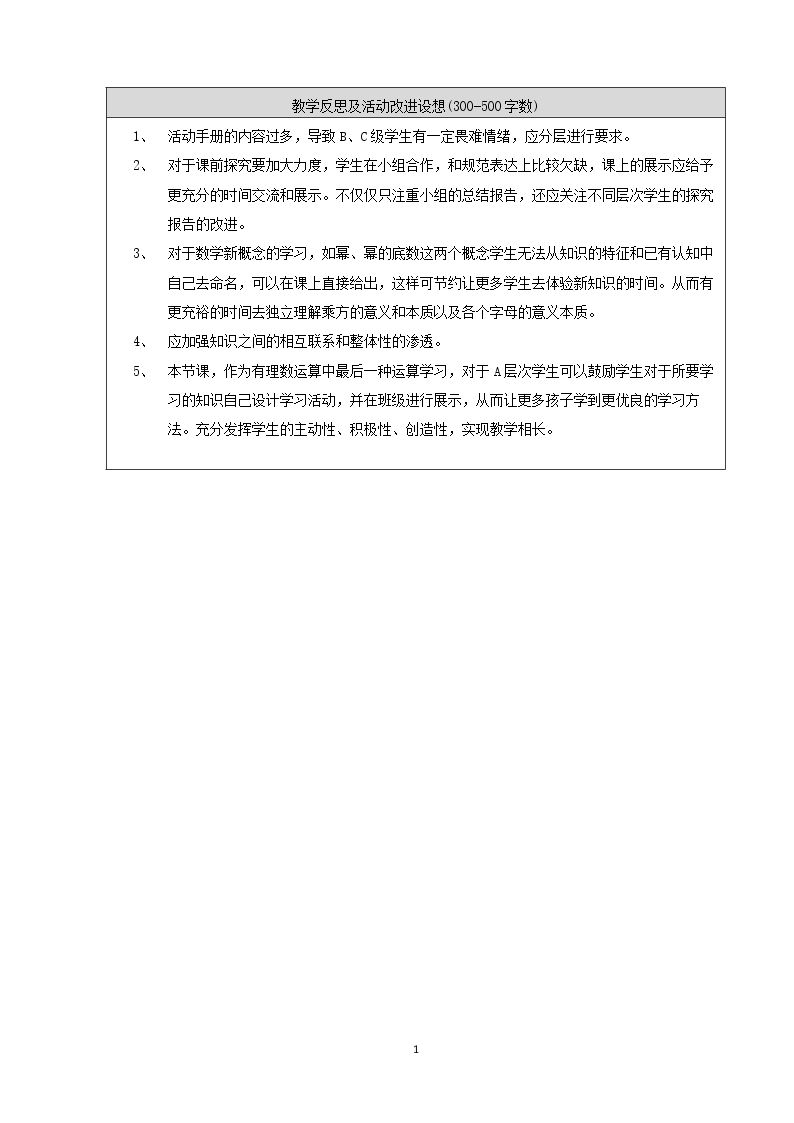 教学反思及活动改进设想(300-500字数)

1、活动手册的内容过多，导致B、C级学生有一定畏难情绪，应分层进行要求。

2、对于课前探究要加大力度，学生在小组合作，和规范表达上比较欠缺，课上的展示应给予更充分的时间交流和展示。不仅仅只注重小组的总结报告，还应关注不同层次学生的探究报告的改进。

3、对于数学新概念的学习，如幂、幂的底数这两个概念学生无法从知识的特征和已有认知中自己去命名，可以在课上直接给出，这样可节约让更多学生去体验新知识的时间。从而有更充裕的时间去独立理解乘方的意义和本质以及各个字母的意义本质。

4、应加强知识之间的相互联系和整体性的渗透。

5、本节课，作为有理数运算中最后一种运算学习，对于A层次学生可以鼓励学生对于所要学习的知识自己设计学习活动，并在班级进行展示，从而让更多孩子学到更优良的学习方法。充分发挥学生的主动性、积极性、创造性，实现教学相长。

1